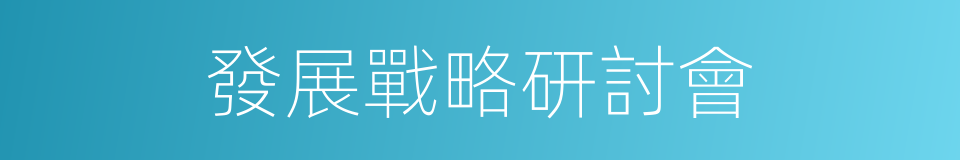 發展戰略研討會